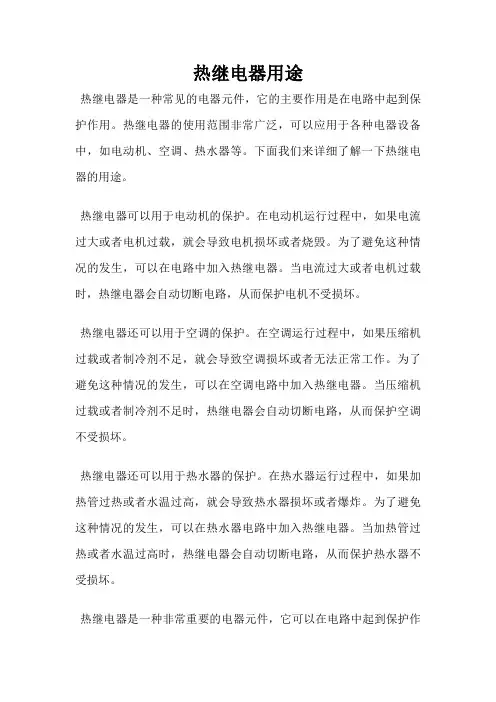 热继电器用途

热继电器是一种常见的电器元件，它的主要作用是在电路中起到保护作用。热继电器的使用范围非常广泛，可以应用于各种电器设备中，如电动机、空调、热水器等。下面我们来详细了解一下热继电器的用途。

热继电器可以用于电动机的保护。在电动机运行过程中，如果电流过大或者电机过载，就会导致电机损坏或者烧毁。为了避免这种情况的发生，可以在电路中加入热继电器。当电流过大或者电机过载时，热继电器会自动切断电路，从而保护电机不受损坏。

热继电器还可以用于空调的保护。在空调运行过程中，如果压缩机过载或者制冷剂不足，就会导致空调损坏或者无法正常工作。为了避免这种情况的发生，可以在空调电路中加入热继电器。当压缩机过载或者制冷剂不足时，热继电器会自动切断电路，从而保护空调不受损坏。

热继电器还可以用于热水器的保护。在热水器运行过程中，如果加热管过热或者水温过高，就会导致热水器损坏或者爆炸。为了避免这种情况的发生，可以在热水器电路中加入热继电器。当加热管过热或者水温过高时，热继电器会自动切断电路，从而保护热水器不受损坏。

热继电器是一种非常重要的电器元件，它可以在电路中起到保护作